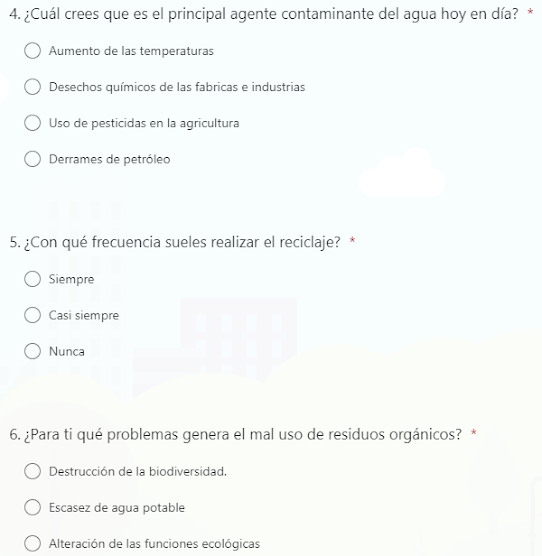 4. ¿Cuál crees que es el principal agente contaminante del agua hoy en día? *

Aumento de las temperaturas

Desechos químicos de las fabricas e industrias

Uso de pesticidas en la agricultura

Derrames de petróleo

5. ¿Con qué frecuencia sueles realizar el reciclaje? *

Siempre

Casi siempre

Nunca

6. ¿Para ti qué problemas genera el mal uso de residuos orgánicos? *

Destrucción de la biodiversidad.

Escasez de agua potable

Alteración de las funciones ecológicas